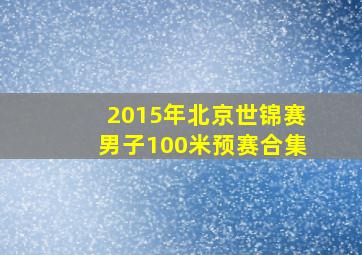 2015年北京世锦赛
男子100米预赛合集